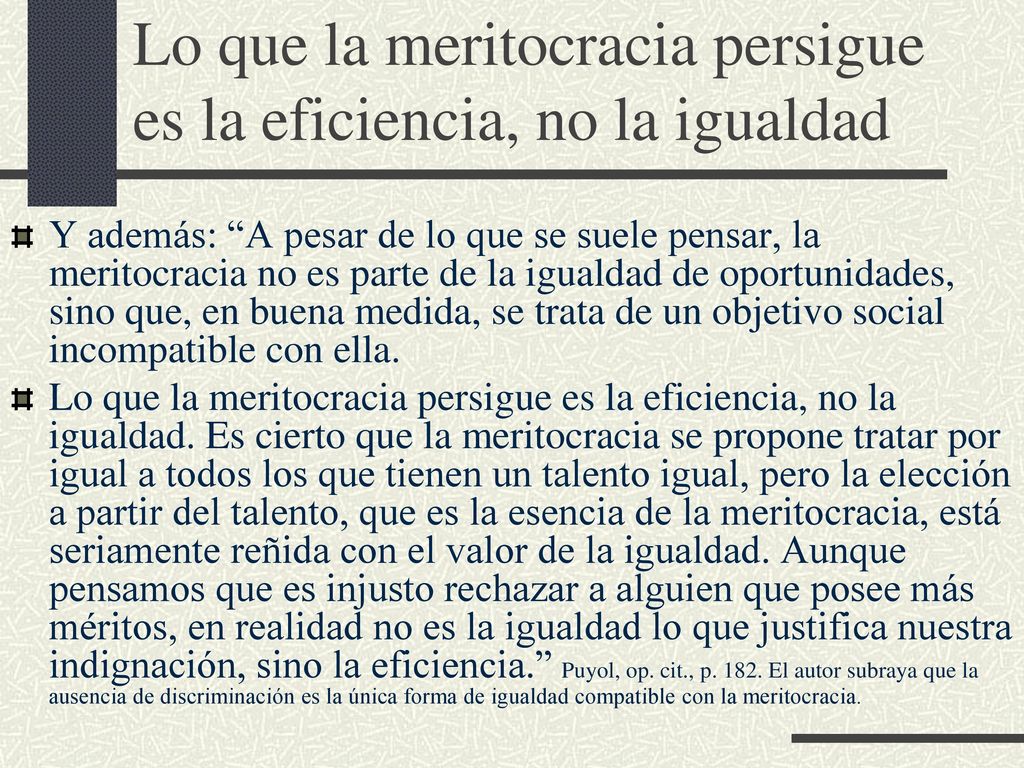 Lo que la meritocracia persigue es la eficiencia, no la igualdad

Y además: “A pesar de lo que se suele pensar, la meritocracia no es parte de la igualdad de oportunidades, sino que, en buena medida, se trata de un objetivo social incompatible con ella.

Lo que la meritocracia persigue es la eficiencia, no la igualdad. Es cierto que la meritocracia se propone tratar por igual a todos los que tienen un talento igual, pero la elección a partir del talento, que es la esencia de la meritocracia, está seriamente reñida con el valor de la igualdad. Aunque pensamos que es injusto rechazar a alguien que posee más méritos, en realidad no es la igualdad lo que justifica nuestra indignación, sino la eficiencia.” Puyol, op. cit., p. 182. El autor subraya que la ausencia de discriminación es la única forma de igualdad compatible con la meritocracia.